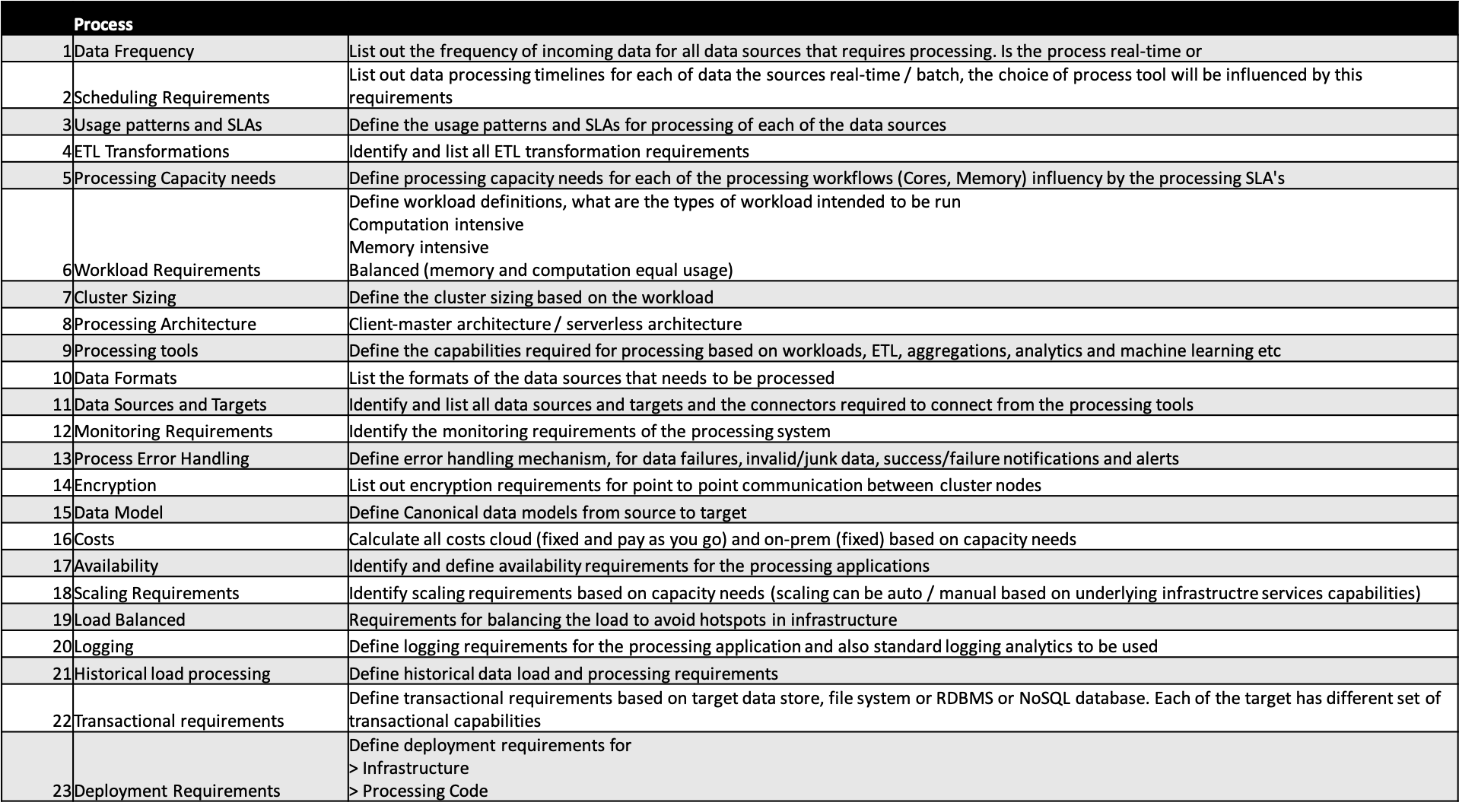 |  | Process |  |
|---|---|---|
| 1 | Data Frequency | List out the frequency of incoming data for all data sources that requires processing. Is the process real-time or |
| 2 | Scheduling Requirements | List out data processing timelines for each of data the sources real-time / batch, the choice of process tool will be influenced by this requirements |
| 3 | Usage patterns and SLAs | Define the usage patterns and SLAs for processing of each of the data sources |
| 4 | ETL Transformations | Identify and list all ETL transformation requirements |
| 5 | Processing Capacity needs | Define processing capacity needs for each of the processing workflows (Cores, Memory) influency by the processing SLA's |
| 6 | Workload Requirements | Define workload definitions, what are the types of workload intended to be run Computation intensive Memory intensive Balanced (memory and computation equal usage) |
| 7 | Cluster Sizing | Define the cluster sizing based on the workload |
| 8 | Processing Architecture | Client-master architecture / serverless architecture |
| 9 | Processing tools | Define the capabilities required for processing based on workloads, ETL, aggregations, analytics and machine learning etc |
| 10 | Data Formats | List the formats of the data sources that needs to be processed |
| 11 | Data Sources and Targets | Identify and list all data sources and targets and the connectors required to connect from the processing tools |
| 12 | Monitoring Requirements | Identify the monitoring requirements of the processing system |
| 13 | Process Error Handling | Define error handling mechanism, for data failures, invalid/junk data, success/failure notifications and alerts |
| 14 | Encryption | List out encryption requirements for point to point communication between cluster nodes |
| 15 | Data Model | Define Canonical data models from source to target |
| 16 | Costs | Calculate all costs cloud (fixed and pay as you go) and on-prem (fixed) based on capacity needs |
| 17 | Availability | Identify and define availability requirements for the processing applications |
| 18 | Scaling Requirements | Identify scaling requirements based on capacity needs (scaling can be auto / manual based on underlying infrastructre services capabilities) |
| 19 | Load Balanced | Requirements for balancing the load to avoid hotspots in infrastructure |
| 20 | Logging | Define logging requirements for the processing application and also standard logging analytics to be used |
| 21 | Historical load processing | Define historical data load and processing requirements |
| 22 | Transactional requirements | Define transactional requirements based on target data store, file system or RDBMS or NoSQL database. Each of the target has different set of transactional capabilities |
| 23 | Deployment Requirements | Define deployment requirements for > Infrastructure > Processing Code |